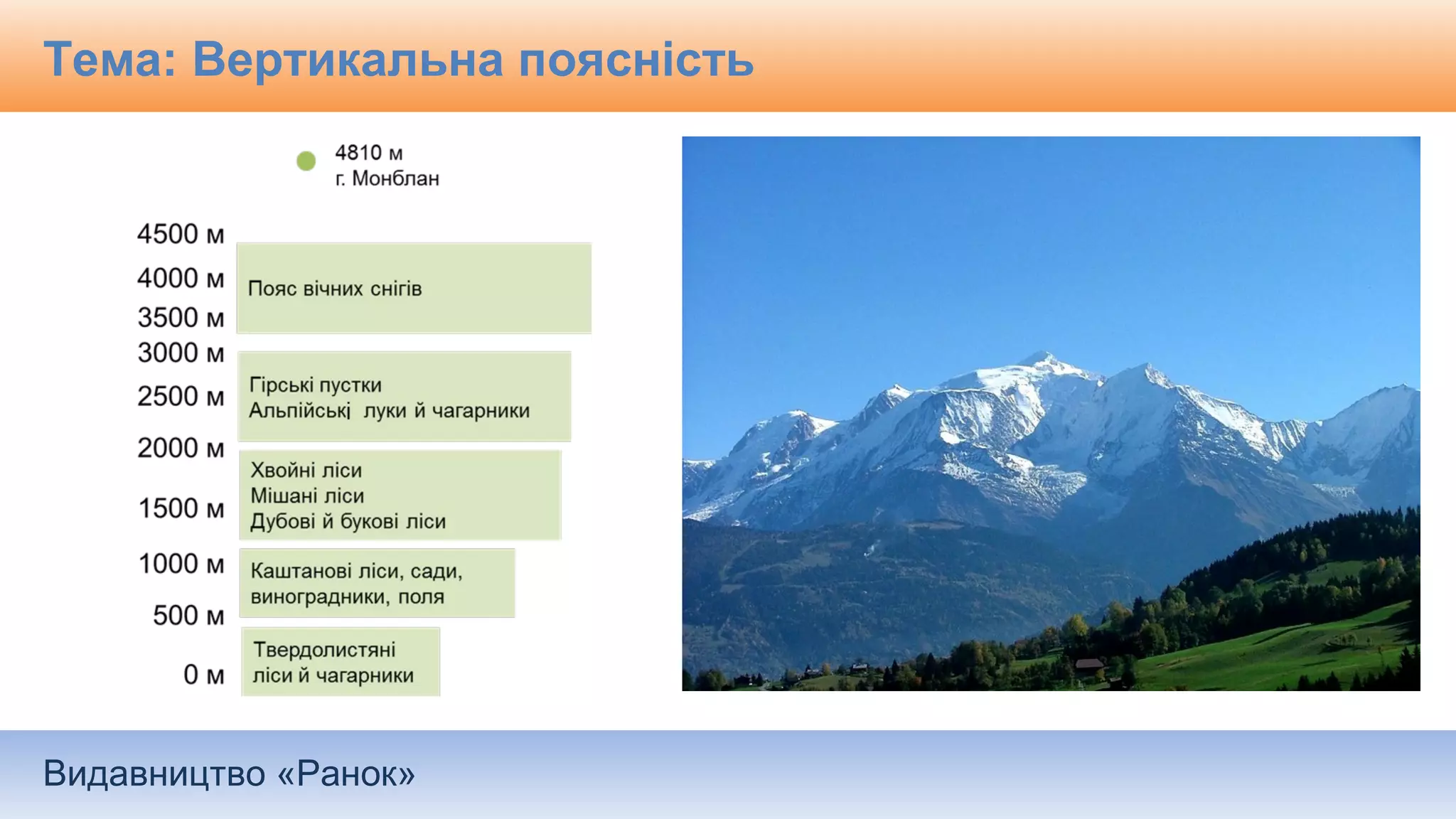 Тема: Вертикальна поясність

4810 м
г. Монблан

4500 м
4000 м
3500 м
3000 м
2500 м
2000 м
1500 м
1000 м
500 м
0 м

Пояс вічних снігів

Гірські пустки
Альпійські луки й чагарники

Хвойні ліси
Мішані ліси
Дубові й букові ліси

Каштанові ліси, сади, виноградники, поля

Твердолистяні ліси й чагарники

Видавництво «Ранок»